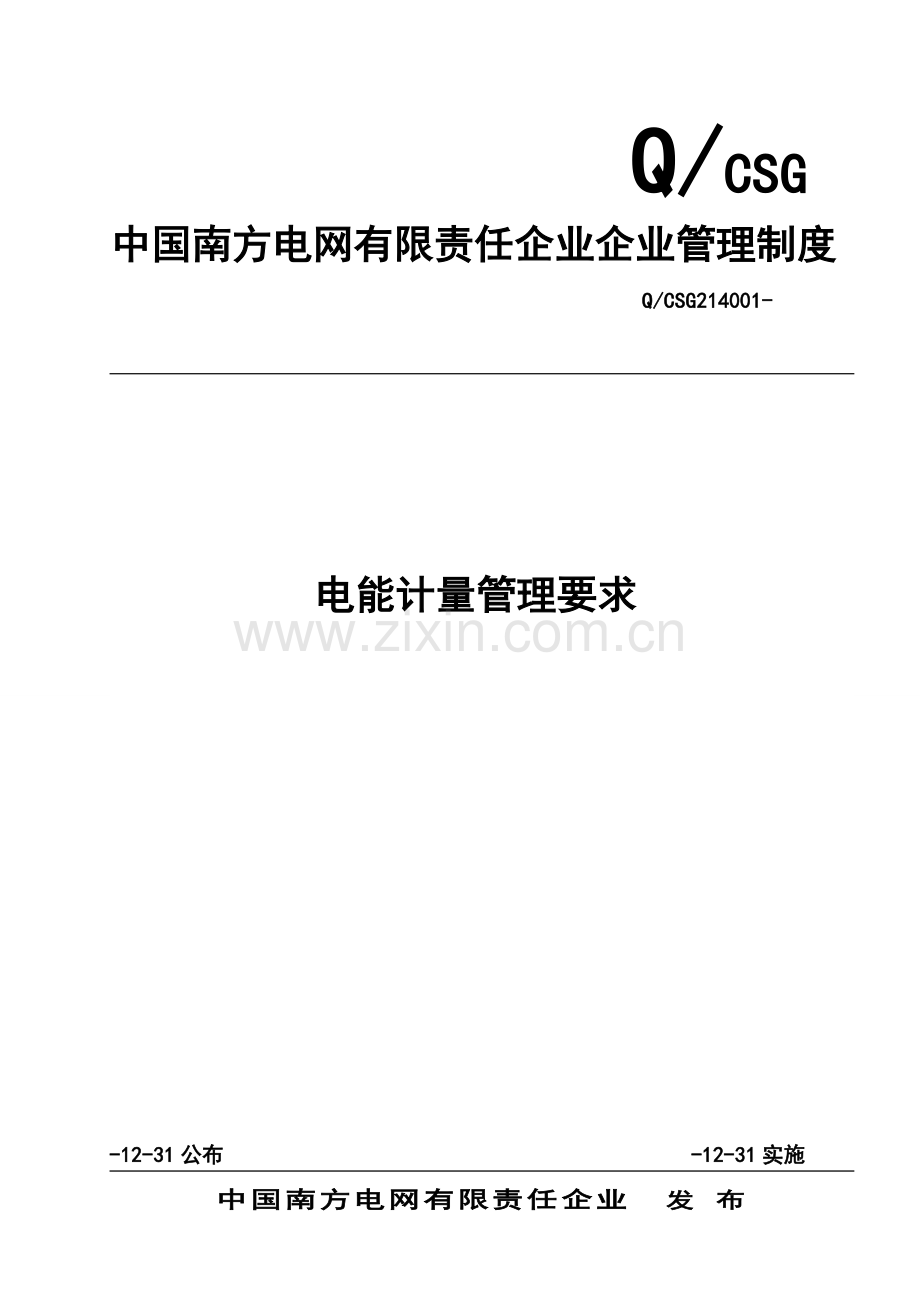 Q/CSG

中国南方电网有限责任企业企业管理制度

Q/CSG214001-

电能计量管理要求

www.zixin.com.cn

-12-31 公布

-12-31 实施

中国南方电网有限责任企业 发 布